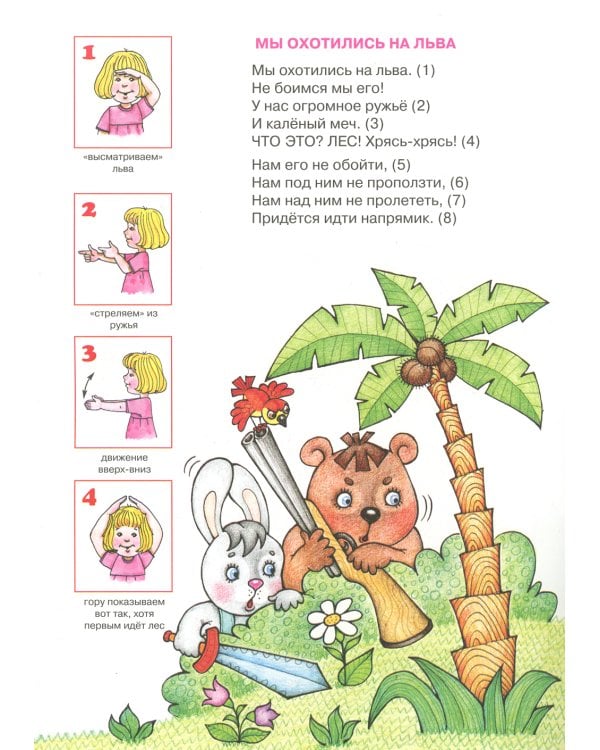 1

«высматриваем» льва

2

«стреляем» из ружья

3

движение вверх-вниз

4

гору показываем вот так, хотя первым идёт лес

МЫ ОХОТИЛИСЬ НА ЛЬВА

Мы охотились на льва. (1)
Не боимся мы его!
У нас огромное ружьё (2)
И калёный меч. (3)
ЧТО ЭТО? ЛЕС! Хрясь-хрясь! (4)

Нам его не обойти, (5)
Нам под ним не проползти, (6)
Нам над ним не пролететь, (7)
Придётся идти напрямик. (8)